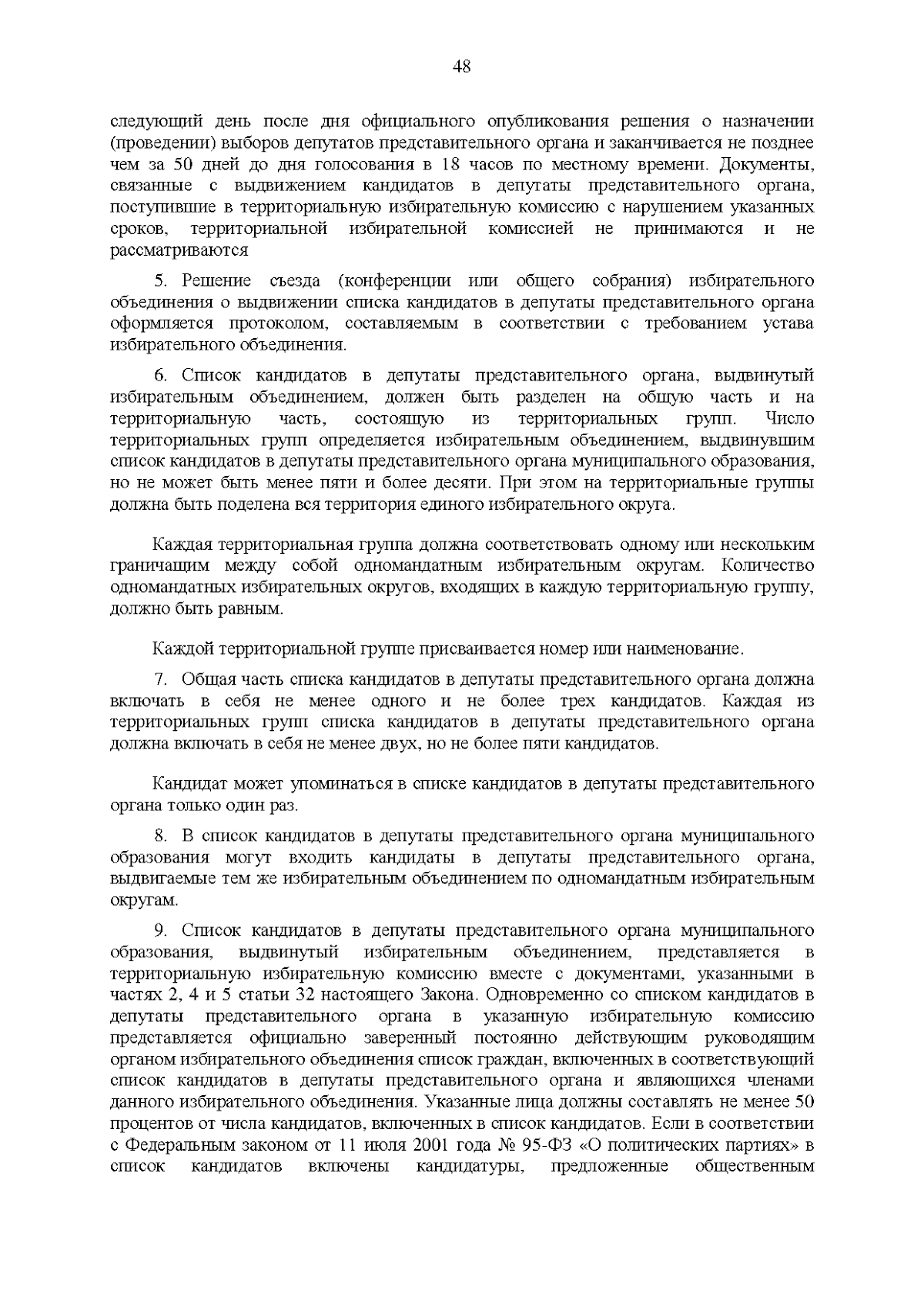 48

следующий день после дня официального опубликования решения о назначении (проведении) выборов депутатов представительного органа и заканчивается не позднее чем за 50 дней до дня голосования в 18 часов по местному времени. Документы, связанные с выдвижением кандидатов в депутаты представительного органа, поступившие в территориальную избирательную комиссию с нарушением указанных сроков, территориальной избирательной комиссией не принимаются и не рассматриваются

5. Решение съезда (конференции или общего собрания) избирательного объединения о выдвижении списка кандидатов в депутаты представительного органа оформляется протоколом, составляемым в соответствии с требованием устава избирательного объединения.

6. Список кандидатов в депутаты представительного органа, выдвинутый избирательным объединением, должен быть разделен на общую часть и на территориальную часть, состоящую из территориальных групп. Число территориальных групп определяется избирательным объединением, выдвинувшим список кандидатов в депутаты представительного органа муниципального образования, но не может быть менее пяти и более десяти. При этом на территориальные группы должна быть поделена вся территория единого избирательного округа.

Каждая территориальная группа должна соответствовать одному или нескольким граничащим между собой одномандатным избирательным округам. Количество одномандатных избирательных округов, входящих в каждую территориальную группу, должно быть равным.

Каждой территориальной группе присваивается номер или наименование.

7. Общая часть списка кандидатов в депутаты представительного органа должна включать в себя не менее одного и не более трех кандидатов. Каждая из территориальных групп списка кандидатов в депутаты представительного органа должна включать в себя не менее двух, но не более пяти кандидатов.

Кандидат может упоминаться в списке кандидатов в депутаты представительного органа только один раз.

8. В список кандидатов в депутаты представительного органа муниципального образования могут входить кандидаты в депутаты представительного органа, выдвигаемые тем же избирательным объединением по одномандатным избирательным округам.

9. Список кандидатов в депутаты представительного органа муниципального образования, выдвинутый избирательным объединением, представляется в территориальную избирательную комиссию вместе с документами, указанными в частях 2, 4 и 5 статьи 32 настоящего Закона. Одновременно со списком кандидатов в депутаты представительного органа в указанную избирательную комиссию представляется официально заверенный постоянно действующим руководящим органом избирательного объединения список граждан, включенных в соответствующий список кандидатов в депутаты представительного органа и являющихся членами данного избирательного объединения. Указанные лица должны составлять не менее 50 процентов от числа кандидатов, включенных в список кандидатов. Если в соответствии с Федеральным законом от 11 июля 2001 года № 95-ФЗ «О политических партиях» в список кандидатов включены кандидатуры, предложенные общественным